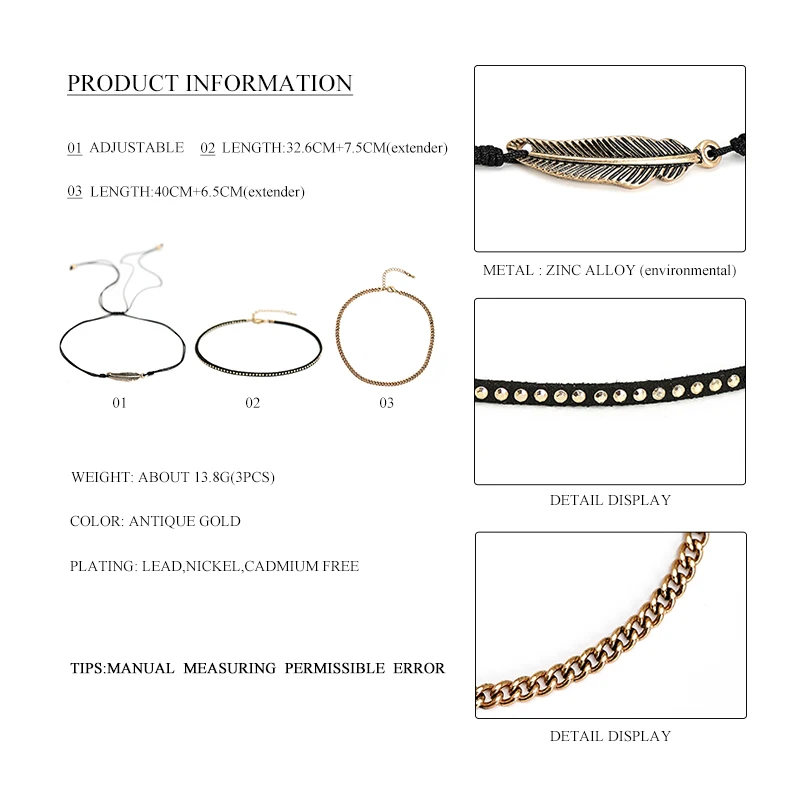 PRODUCT INFORMATION

01 ADJUSTABLE 02 LENGTH:32.6CM+7.5CM(extender)

03 LENGTH:40CM+6.5CM(extender)

01

02

03

WEIGHT: ABOUT 13.8G(3PCS)

COLOR: ANTIQUE GOLD

PLATING: LEAD,NICKEL,CADMIUM FREE

TIPS:MANUAL MEASURING PERMISSIBLE ERROR

METAL : ZINC ALLOY (environmental)

DETAIL DISPLAY

DETAIL DISPLAY